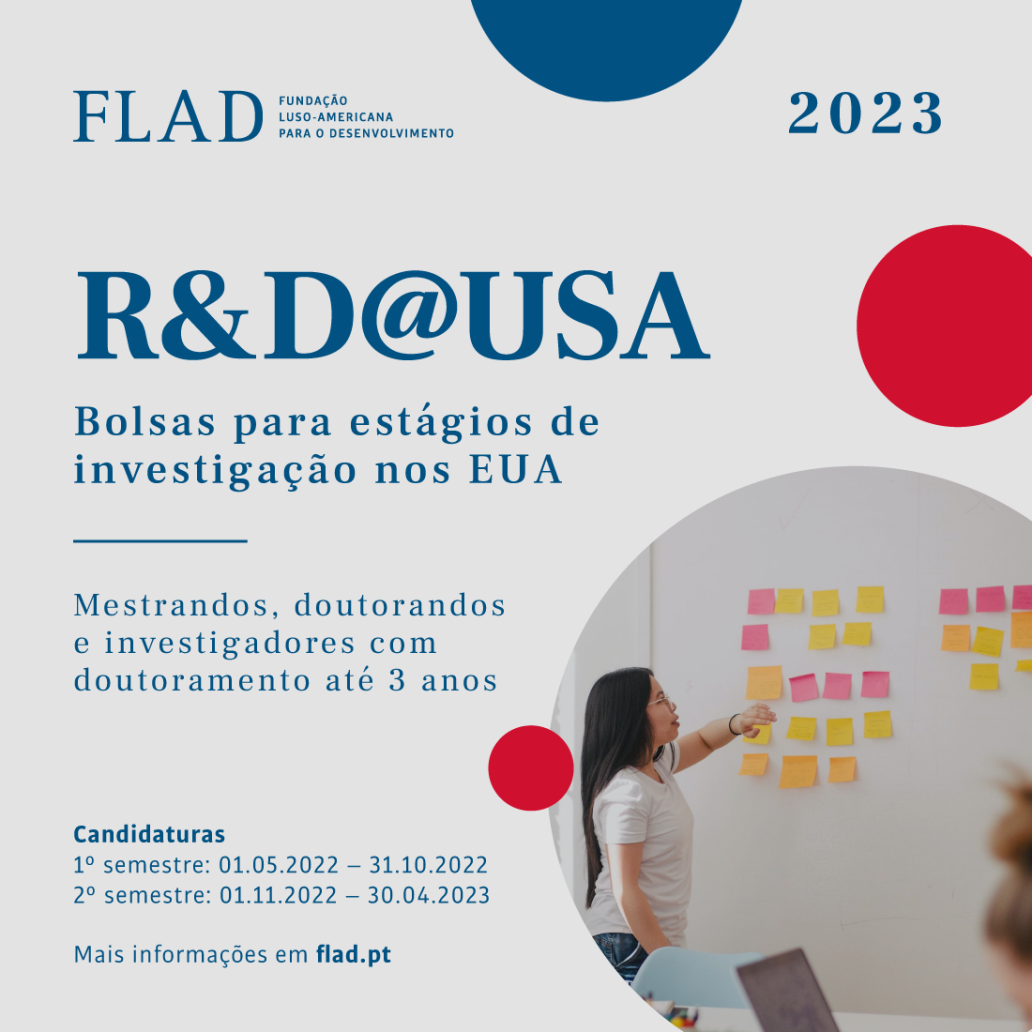 FLAD FUNDAÇÃO LUSO-AMERICANA PARA O DESENVOLVIMENTO

2023

R&D@USA

Bolsas para estágios de investigação nos EUA

Mestrandos, doutorandos e investigadores com doutoramento até 3 anos

Candidaturas
1º semestre: 01.05.2022 – 31.10.2022
2º semestre: 01.11.2022 – 30.04.2023

Mais informações em flad.pt